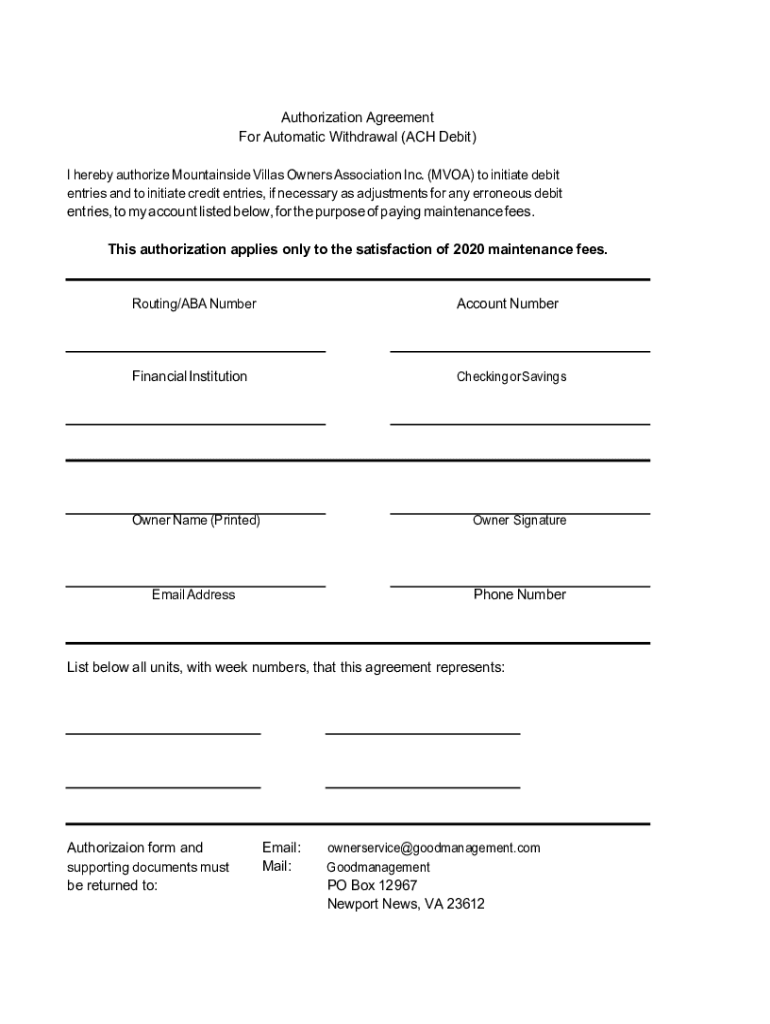 Authorization Agreement
For Automatic Withdrawal (ACH Debit)

I hereby authorize Mountainside Villas Owners Association Inc. (MVOA) to initiate debit entries and to initiate credit entries, if necessary as adjustments for any erroneous debit entries, to my account listed below, for the purpose of paying maintenance fees.

This authorization applies only to the satisfaction of 2020 maintenance fees.

Routing/ABA Number

Account Number

Financial Institution

Checking or Savings

Owner Name (Printed)

Owner Signature

Email Address

Phone Number

List below all units, with week numbers, that this agreement represents:

Authorizaion form and supporting documents must be returned to:

Email: ownerservice@goodmanagement.com
Mail: Goodmanagement
PO Box 12967
Newport News, VA 23612